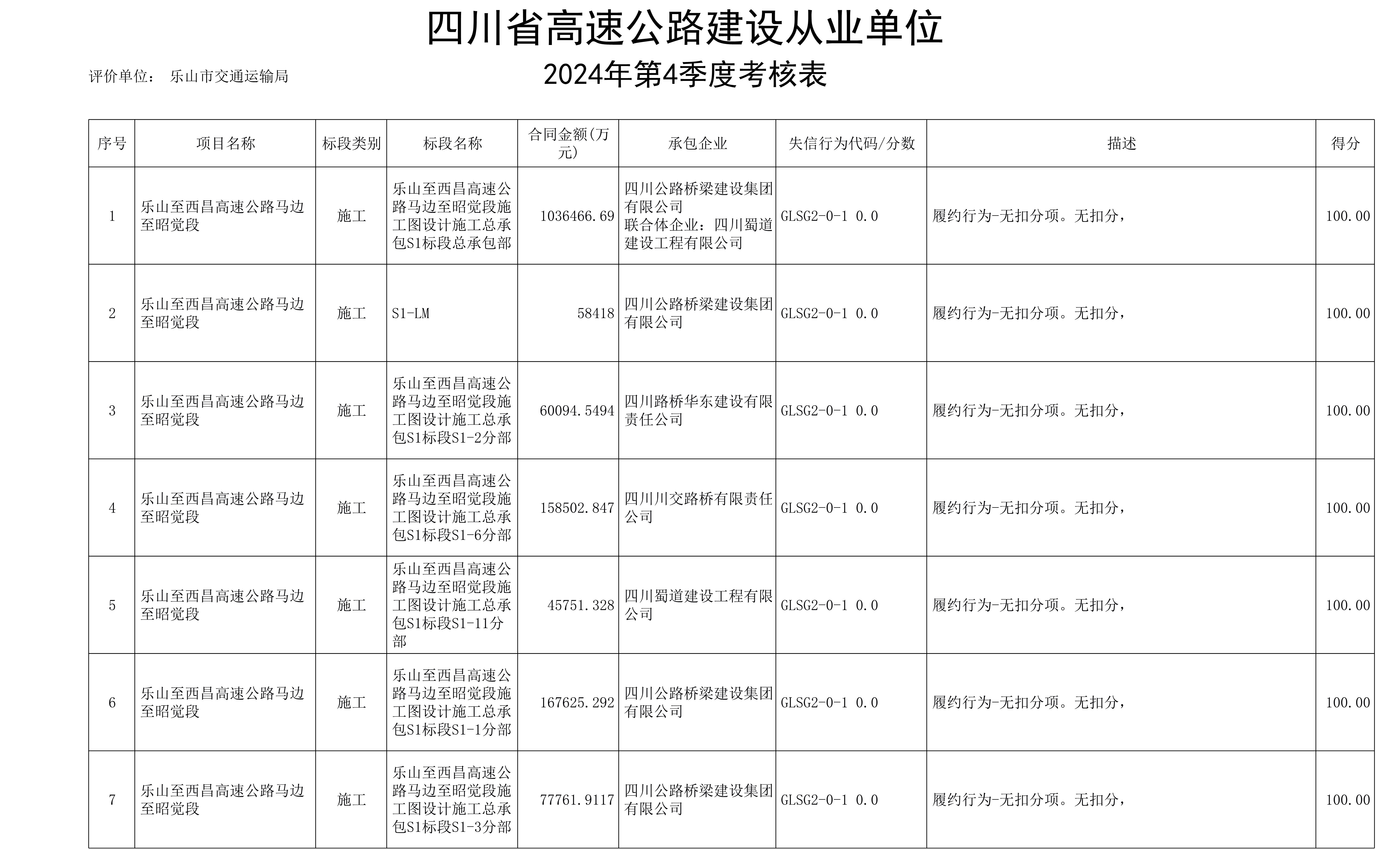 四川省高速公路建设从业单位

评价单位： 乐山市交通运输局

2024年第4季度考核表

| 序号 | 项目名称 | 标段类别 | 标段名称 | 合同金额(万元) | 承包企业 | 失信行为代码/分数 | 描述 | 得分 |
|---|---|---|---|---|---|---|---|---|
| 1 | 乐山至西昌高速公路马边至昭觉段 | 施工 | 乐山至西昌高速公路马边至昭觉段施工图设计施工总承包S1标段总承包部 | 1036466.69 | 四川公路桥梁建设集团有限公司 联合体企业：四川蜀道建设工程有限公司 | GLSG2-0-1 0.0 | 履约行为-无扣分项。无扣分， | 100.00 |
| 2 | 乐山至西昌高速公路马边至昭觉段 | 施工 | S1-LM | 58418 | 四川公路桥梁建设集团有限公司 | GLSG2-0-1 0.0 | 履约行为-无扣分项。无扣分， | 100.00 |
| 3 | 乐山至西昌高速公路马边至昭觉段 | 施工 | 乐山至西昌高速公路马边至昭觉段施工图设计施工总承包S1标段S1-2分部 | 60094.5494 | 四川路桥华东建设有限责任公司 | GLSG2-0-1 0.0 | 履约行为-无扣分项。无扣分， | 100.00 |
| 4 | 乐山至西昌高速公路马边至昭觉段 | 施工 | 乐山至西昌高速公路马边至昭觉段施工图设计施工总承包S1标段S1-6分部 | 158502.847 | 四川川交路桥有限责任公司 | GLSG2-0-1 0.0 | 履约行为-无扣分项。无扣分， | 100.00 |
| 5 | 乐山至西昌高速公路马边至昭觉段 | 施工 | 乐山至西昌高速公路马边至昭觉段施工图设计施工总承包S1标段S1-11分部 | 45751.328 | 四川蜀道建设工程有限公司 | GLSG2-0-1 0.0 | 履约行为-无扣分项。无扣分， | 100.00 |
| 6 | 乐山至西昌高速公路马边至昭觉段 | 施工 | 乐山至西昌高速公路马边至昭觉段施工图设计施工总承包S1标段S1-1分部 | 167625.292 | 四川公路桥梁建设集团有限公司 | GLSG2-0-1 0.0 | 履约行为-无扣分项。无扣分， | 100.00 |
| 7 | 乐山至西昌高速公路马边至昭觉段 | 施工 | 乐山至西昌高速公路马边至昭觉段施工图设计施工总承包S1标段S1-3分部 | 77761.9117 | 四川公路桥梁建设集团有限公司 | GLSG2-0-1 0.0 | 履约行为-无扣分项。无扣分， | 100.00 |